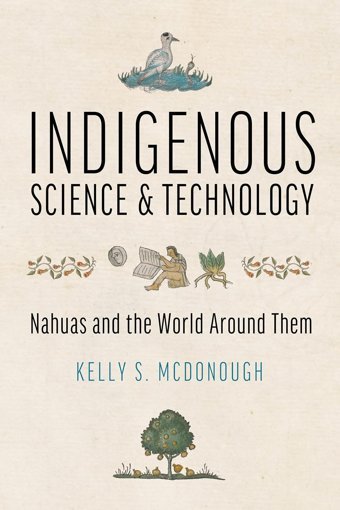 INDIGENOUS
SCIENCE & TECHNOLOGY

Nahuas and the World Around Them

KELLY S. MCDONOUGH